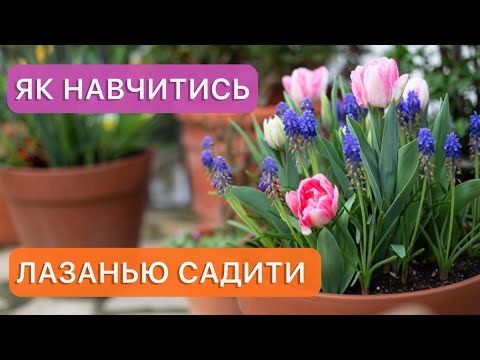 ЯК НАВЧИТИСЬ

ЛАЗАНЬЮ САДИТИ